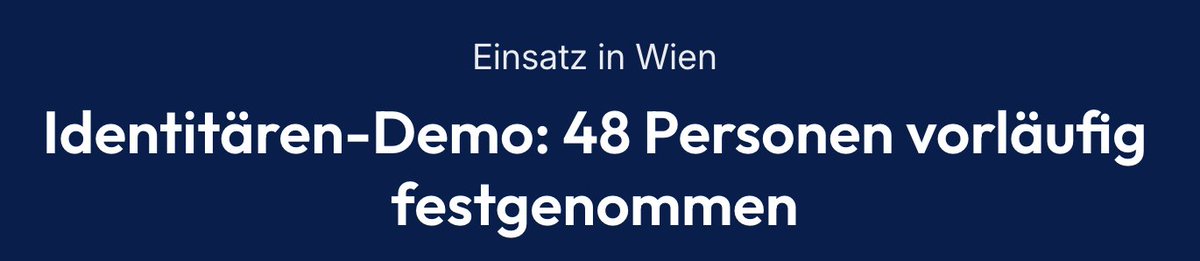 Einsatz in Wien

Identitären-Demo: 48 Personen vorläufig festgenommen